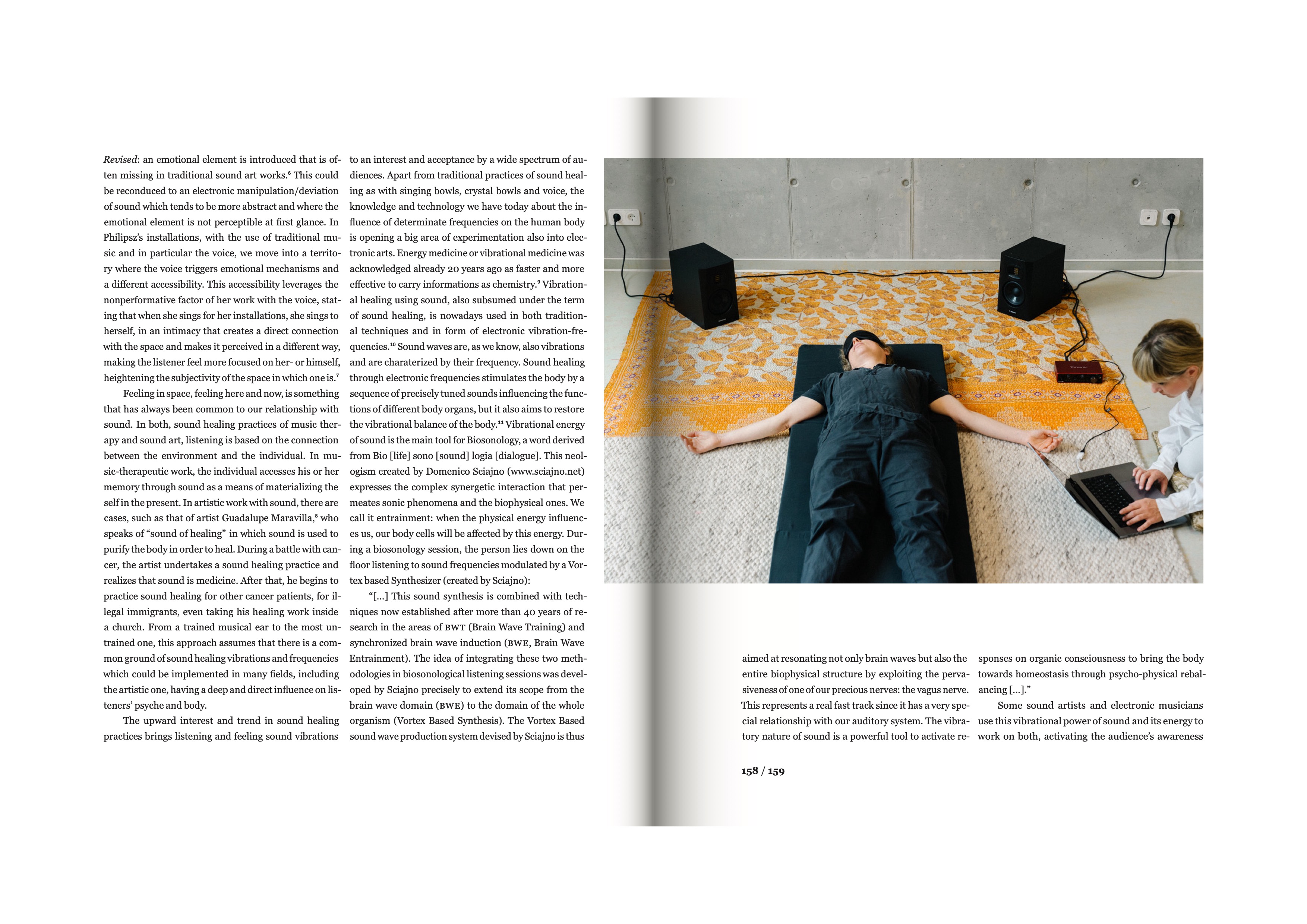 Revised: an emotional element is introduced that is often missing in traditional sound art works.$^{6}$ This could be reconduced to an electronic manipulation/deviation of sound which tends to be more abstract and where the emotional element is not perceptible at first glance. In Philipsz's installations, with the use of traditional music and in particular the voice, we move into a territory where the voice triggers emotional mechanisms and a different accessibility. This accessibility leverages the nonperformative factor of her work with the voice, stating that when she sings for her installations, she sings to herself, in an intimacy that creates a direct connection with the space and makes it perceived in a different way, making the listener feel more focused on her- or himself, heightening the subjectivity of the space in which one is.$^{7}$

Feeling in space, feeling here and now, is something that has always been common to our relationship with sound. In both, sound healing practices of music therapy and sound art, listening is based on the connection between the environment and the individual. In music-therapeutic work, the individual accesses his or her memory through sound as a means of materializing the self in the present. In artistic work with sound, there are cases, such as that of artist Guadalupe Maravilla,$^{8}$ who speaks of "sound of healing" in which sound is used to purify the body in order to heal. During a battle with cancer, the artist undertakes a sound healing practice and realizes that sound is medicine. After that, he begins to practice sound healing for other cancer patients, for illegal immigrants, even taking his healing work inside a church. From a trained musical ear to the most untrained one, this approach assumes that there is a common ground of sound healing vibrations and frequencies which could be implemented in many fields, including the artistic one, having a deep and direct influence on listeners' psyche and body.

The upward interest and trend in sound healing practices brings listening and feeling sound vibrations to an interest and acceptance by a wide spectrum of audiences. Apart from traditional practices of sound healing as with singing bowls, crystal bowls and voice, the knowledge and technology we have today about the influence of determinate frequencies on the human body is opening a big area of experimentation also into electronic arts. Energy medicine or vibrational medicine was acknowledged already 20 years ago as faster and more effective to carry informations as chemistry.$^{9}$ Vibrational healing using sound, also subsumed under the term of sound healing, is nowadays used in both traditional techniques and in form of electronic vibration-frequencies.$^{10}$ Sound waves are, as we know, also vibrations and are charaterized by their frequency. Sound healing through electronic frequencies stimulates the body by a sequence of precisely tuned sounds influencing the functions of different body organs, but it also aims to restore the vibrational balance of the body.$^{11}$ Vibrational energy of sound is the main tool for Biosonology, a word derived from Bio [life] sono [sound] logia [dialogue]. This neologism created by Domenico Sciajno (www.sciajno.net) expresses the complex synergetic interaction that permeates sonic phenomena and the biophysical ones. We call it entrainment: when the physical energy influences us, our body cells will be affected by this energy. During a biosonology session, the person lies down on the floor listening to sound frequencies modulated by a Vortex based Synthesizer (created by Sciajno):

"[...] This sound synthesis is combined with techniques now established after more than 40 years of research in the areas of BWT (Brain Wave Training) and synchronized brain wave induction (BWE, Brain Wave Entrainment). The idea of integrating these two methodologies in biosonological listening sessions was developed by Sciajno precisely to extend its scope from the brain wave domain (BWE) to the domain of the whole organism (Vortex Based Synthesis). The Vortex Based sound wave production system devised by Sciajno is thus aimed at resonating not only brain waves but also the entire biophysical structure by exploiting the pervasiveness of one of our precious nerves: the vagus nerve. This represents a real fast track since it has a very special relationship with our auditory system. The vibratory nature of sound is a powerful tool to activate responses on organic consciousness to bring the body towards homeostasis through psycho-physical rebalancing [...]."

Some sound artists and electronic musicians use this vibrational power of sound and its energy to work on both, activating the audience's awareness

158 / 159